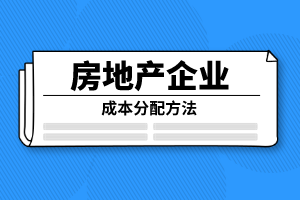 房地产企业

成本分配方法